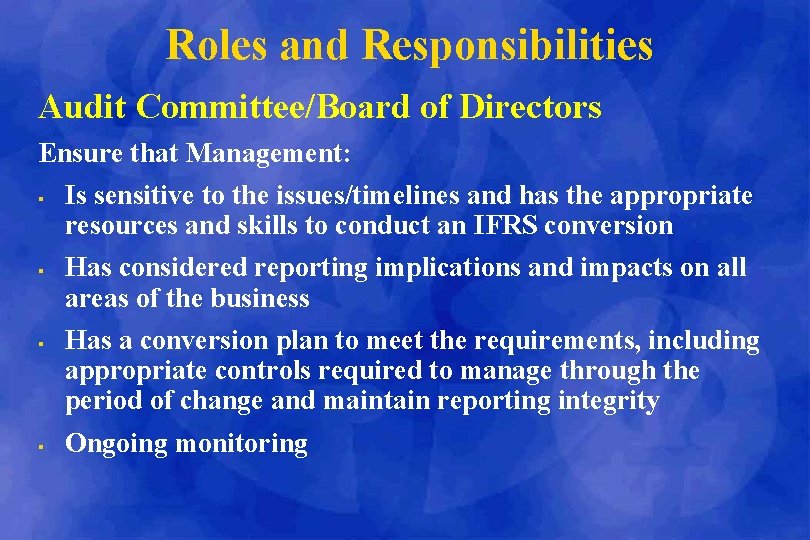 Roles and Responsibilities

Audit Committee/Board of Directors

Ensure that Management:

• Is sensitive to the issues/timelines and has the appropriate resources and skills to conduct an IFRS conversion

• Has considered reporting implications and impacts on all areas of the business

• Has a conversion plan to meet the requirements, including appropriate controls required to manage through the period of change and maintain reporting integrity

• Ongoing monitoring